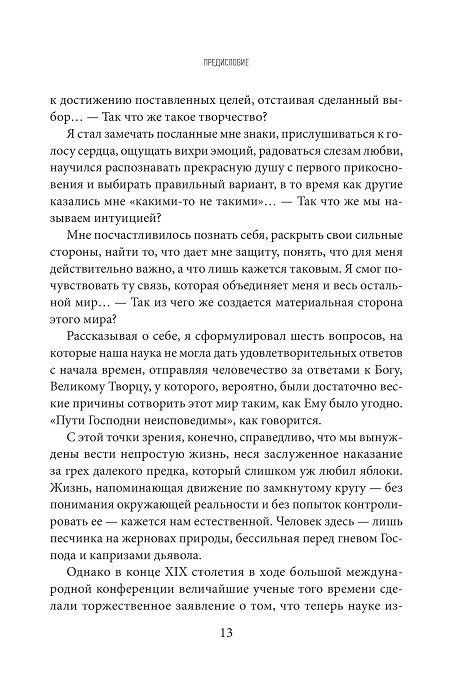 ПРЕДИСЛОВИЕ

к достижению поставленных целей, отстаивая сделанный выбор… — Так что же такое творчество?

Я стал замечать посланные мне знаки, прислушиваться к голосу сердца, ощущать вихри эмоций, радоваться слезам любви, научился распознавать прекрасную душу с первого прикосновения и выбирать правильный вариант, в то время как другие казались мне «какими-то не такими»… — Так что же мы называем интуицией?

Мне посчастливилось познать себя, раскрыть свои сильные стороны, найти то, что дает мне защиту, понять, что для меня действительно важно, а что лишь кажется таковым. Я смог почувствовать ту связь, которая объединяет меня и весь остальной мир… — Так из чего же создается материальная сторона этого мира?

Рассказывая о себе, я сформулировал шесть вопросов, на которые наша наука не могла дать удовлетворительных ответов с начала времен, отправляя человечество за ответами к Богу, Великому Творцу, у которого, вероятно, были достаточно веские причины сотворить этот мир таким, как Ему было угодно. «Пути Господни неисповедимы», как говорится.

С этой точки зрения, конечно, справедливо, что мы вынуждены вести непростую жизнь, неся заслуженное наказание за грех далекого предка, который слишком уж любил яблоки. Жизнь, напоминающая движение по замкнутому кругу — без понимания окружающей реальности и без попыток контролировать ее — кажется нам естественной. Человек здесь — лишь песчинка на жерновах природы, бессильная перед гневом Господа и капризами дьявола.

Однако в конце XIX столетия в ходе большой международной конференции величайшие ученые того времени сделали торжественное заявление о том, что теперь науке из-

13